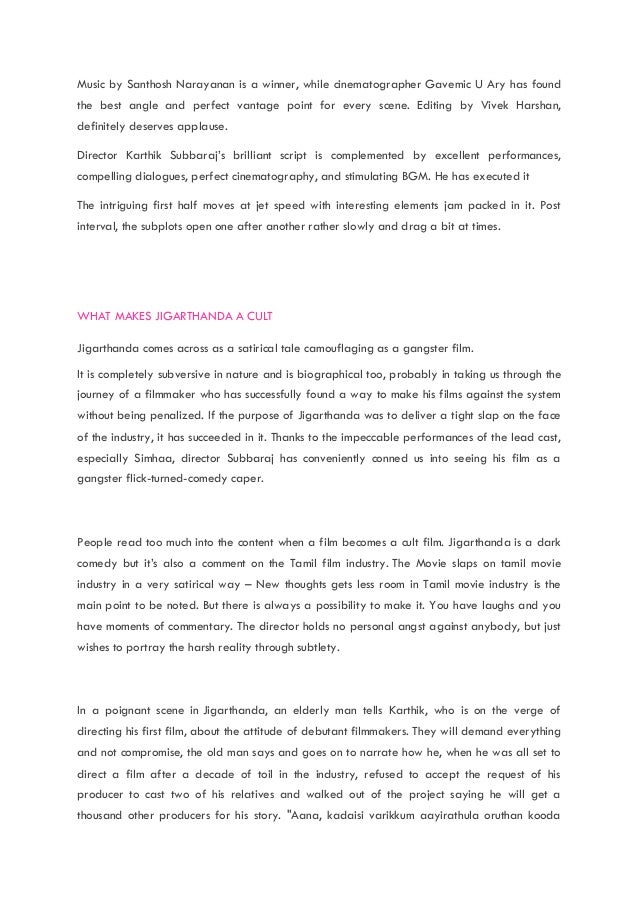 Music by Santhosh Narayanan is a winner, while cinematographer Gavemic U Ary has found the best angle and perfect vantage point for every scene. Editing by Vivek Harshan, definitely deserves applause.

Director Karthik Subbaraj's brilliant script is complemented by excellent performances, compelling dialogues, perfect cinematography, and stimulating BGM. He has executed it

The intriguing first half moves at jet speed with interesting elements jam packed in it. Post interval, the subplots open one after another rather slowly and drag a bit at times.

WHAT MAKES JIGARTHANDA A CULT

Jigarthanda comes across as a satirical tale camouflaging as a gangster film.

It is completely subversive in nature and is biographical too, probably in taking us through the journey of a filmmaker who has successfully found a way to make his films against the system without being penalized. If the purpose of Jigarthanda was to deliver a tight slap on the face of the industry, it has succeeded in it. Thanks to the impeccable performances of the lead cast, especially Simhaa, director Subbaraj has conveniently conned us into seeing his film as a gangster flick-turned-comedy caper.

People read too much into the content when a film becomes a cult film. Jigarthanda is a dark comedy but it's also a comment on the Tamil film industry. The Movie slaps on tamil movie industry in a very satirical way – New thoughts gets less room in Tamil movie industry is the main point to be noted. But there is always a possibility to make it. You have laughs and you have moments of commentary. The director holds no personal angst against anybody, but just wishes to portray the harsh reality through subtlety.

In a poignant scene in Jigarthanda, an elderly man tells Karthik, who is on the verge of directing his first film, about the attitude of debutant filmmakers. They will demand everything and not compromise, the old man says and goes on to narrate how he, when he was all set to direct a film after a decade of toil in the industry, refused to accept the request of his producer to cast two of his relatives and walked out of the project saying he will get a thousand other producers for his story. "Aana, kadaisi varikkum aayirathula oruthan kooda